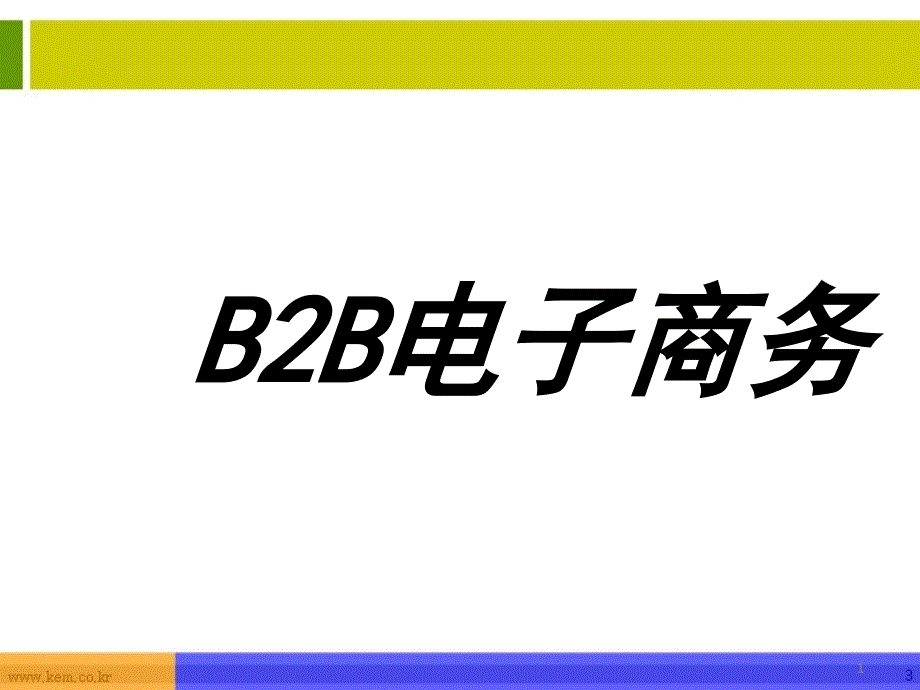 B2B电子商务

www.kem.co.kr

1

3